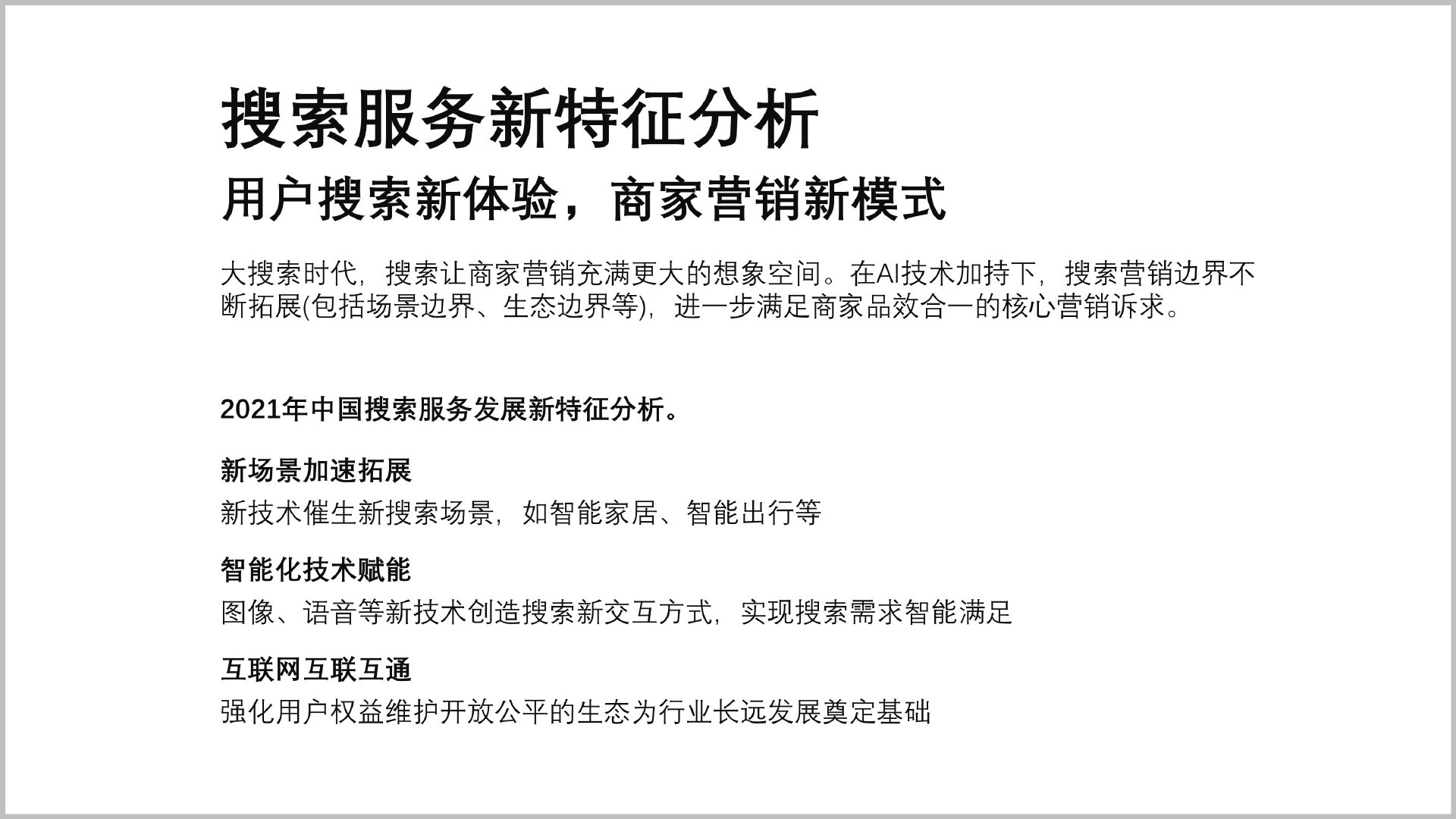 搜索服务新特征分析
用户搜索新体验，商家营销新模式

大搜索时代，搜索让商家营销充满更大的想象空间。在AI技术加持下，搜索营销边界不断拓展(包括场景边界、生态边界等)，进一步满足商家品效合一的核心营销诉求。

2021年中国搜索服务发展新特征分析。

新场景加速拓展
新技术催生新搜索场景，如智能家居、智能出行等

智能化技术赋能
图像、语音等新技术创造搜索新交互方式，实现搜索需求智能满足

互联网互联互通
强化用户权益维护开放公平的生态为行业长远发展奠定基础